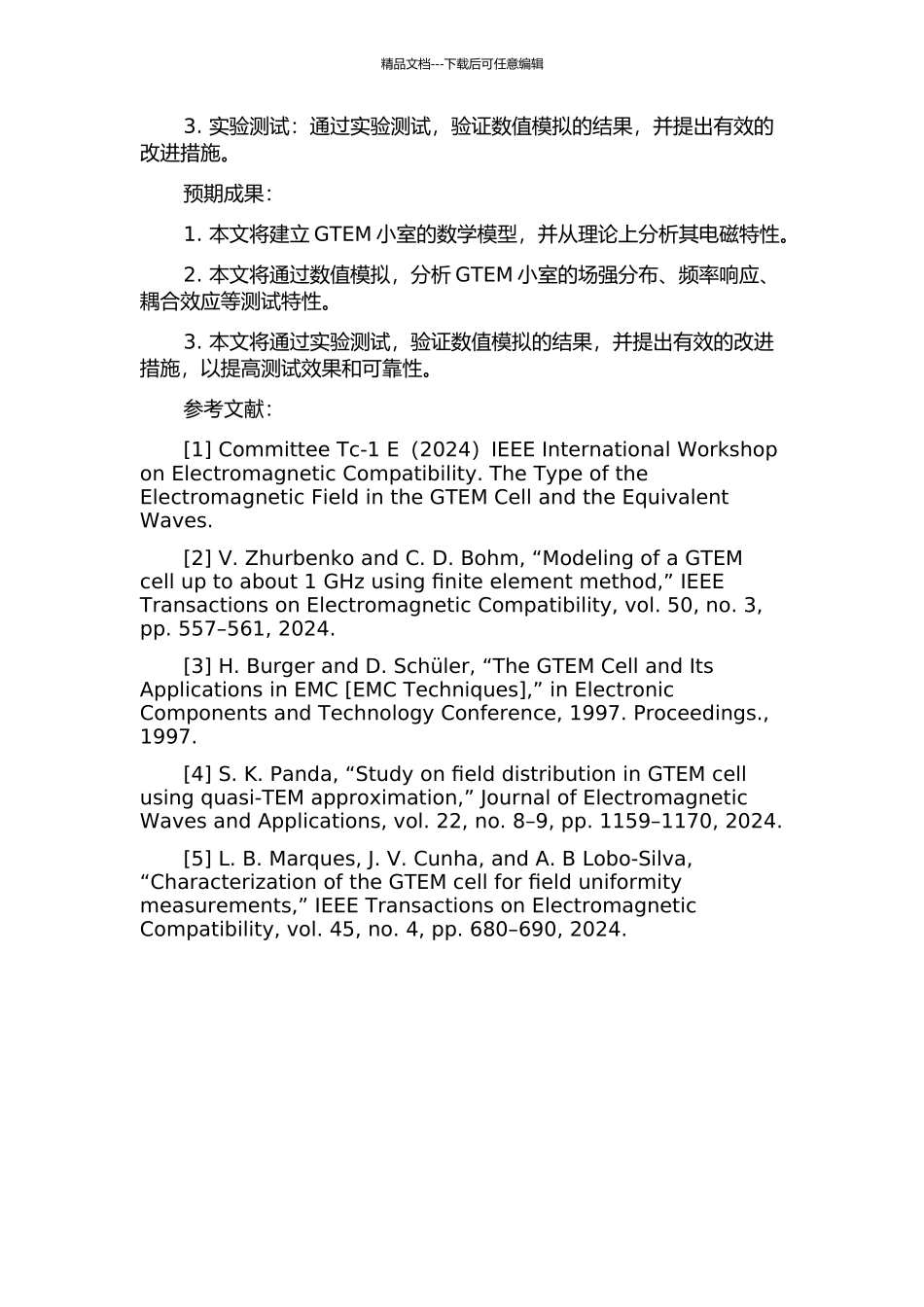 精品文档---下载后可任意编辑

3. 实验测试：通过实验测试，验证数值模拟的结果，并提出有效的改进措施。

预期成果：

1. 本文将建立 GTEM 小室的数学模型，并从理论上分析其电磁特性。

2. 本文将通过数值模拟，分析 GTEM 小室的场强分布、频率响应、耦合效应等测试特性。

3. 本文将通过实验测试，验证数值模拟的结果，并提出有效的改进措施，以提高测试效果和可靠性。

参考文献：

[1] Committee Tc-1 E（2024）IEEE International Workshop on Electromagnetic Compatibility. The Type of the Electromagnetic Field in the GTEM Cell and the Equivalent Waves.

[2] V. Zhurbenko and C. D. Bohm, “Modeling of a GTEM cell up to about 1 GHz using finite element method,” IEEE Transactions on Electromagnetic Compatibility, vol. 50, no. 3, pp. 557–561, 2024.

[3] H. Burger and D. Schüler, “The GTEM Cell and Its Applications in EMC [EMC Techniques],” in Electronic Components and Technology Conference, 1997. Proceedings., 1997.

[4] S. K. Panda, “Study on field distribution in GTEM cell using quasi-TEM approximation,” Journal of Electromagnetic Waves and Applications, vol. 22, no. 8–9, pp. 1159–1170, 2024.

[5] L. B. Marques, J. V. Cunha, and A. B Lobo-Silva, “Characterization of the GTEM cell for field uniformity measurements,” IEEE Transactions on Electromagnetic Compatibility, vol. 45, no. 4, pp. 680–690, 2024.